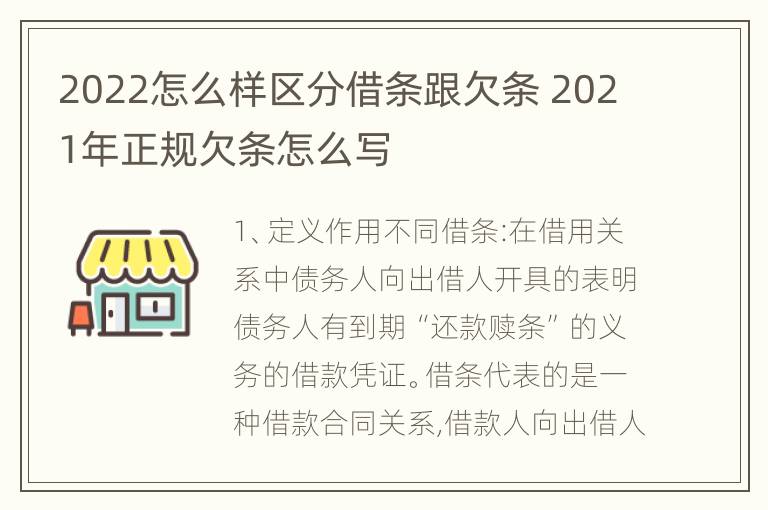 2022怎么样区分借条跟欠条 2021年正规欠条怎么写

1、定义作用不同借条:在借用关系中债务人向出借人开具的表明债务人有到期“还款赎条”的义务的借款凭证。借条代表的是一种借款合同关系,借款人向出借人